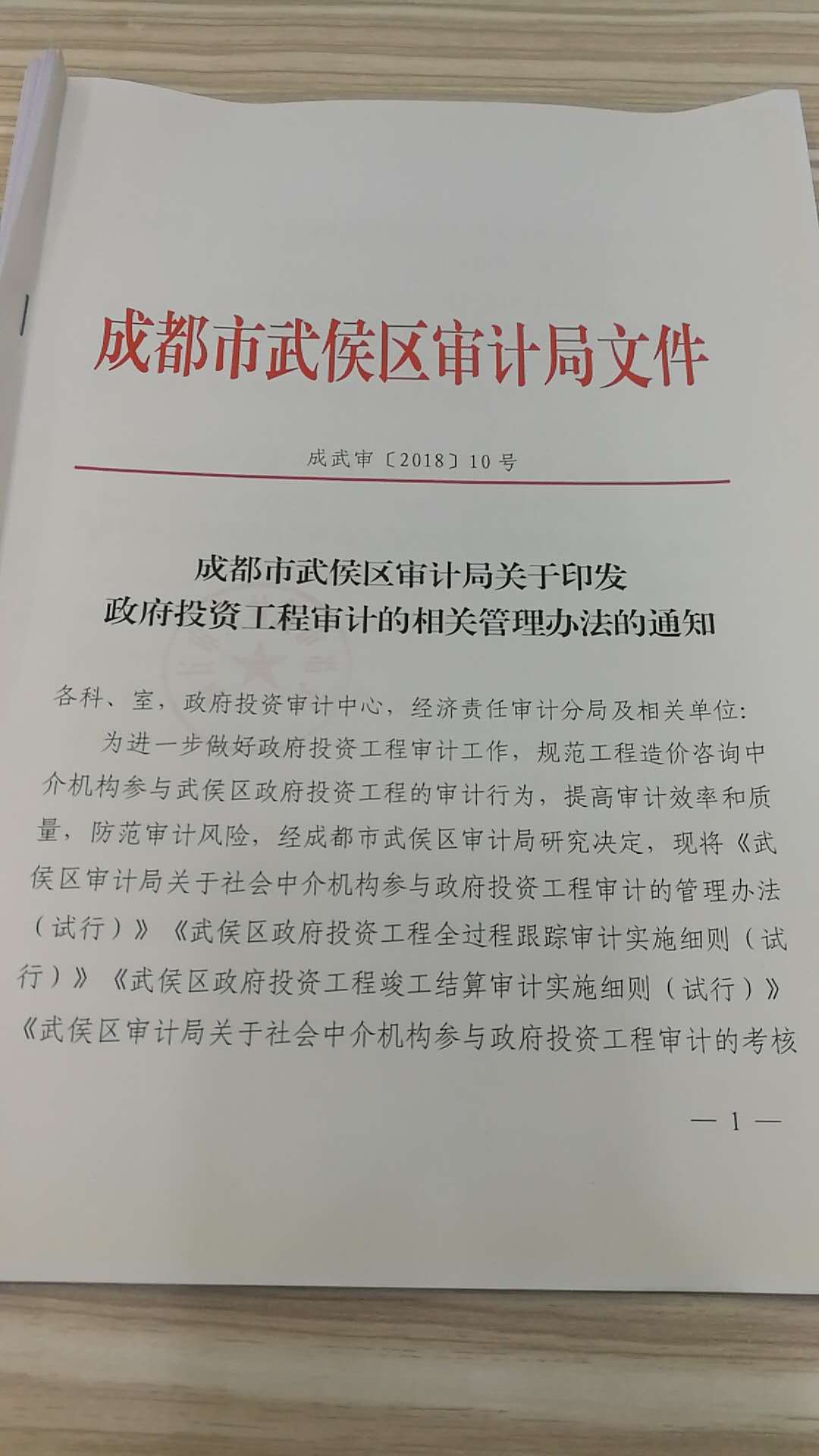 成都市武侯区审计局文件

成武审〔2018〕10号

成都市武侯区审计局关于印发
政府投资工程审计的相关管理办法的通知

各科、室，政府投资审计中心，经济责任审计分局及相关单位：

为进一步做好政府投资工程审计工作，规范工程造价咨询中介机构参与武侯区政府投资工程的审计行为，提高审计效率和质量，防范审计风险，经成都市武侯区审计局研究决定，现将《武侯区审计局关于社会中介机构参与政府投资工程审计的管理办法（试行）》《武侯区政府投资工程全过程跟踪审计实施细则（试行）》《武侯区政府投资工程竣工结算审计实施细则（试行）》《武侯区审计局关于社会中介机构参与政府投资工程审计的考核

— 1 —